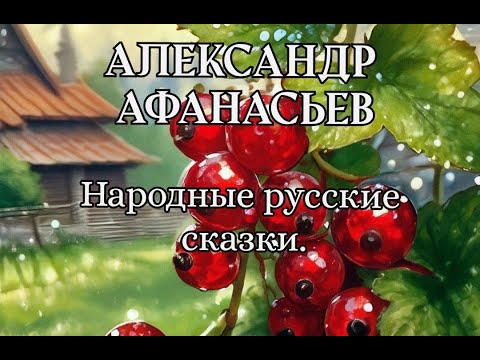 АЛЕКСАНДР АФАНАСЬЕВ

Народные русские сказки.